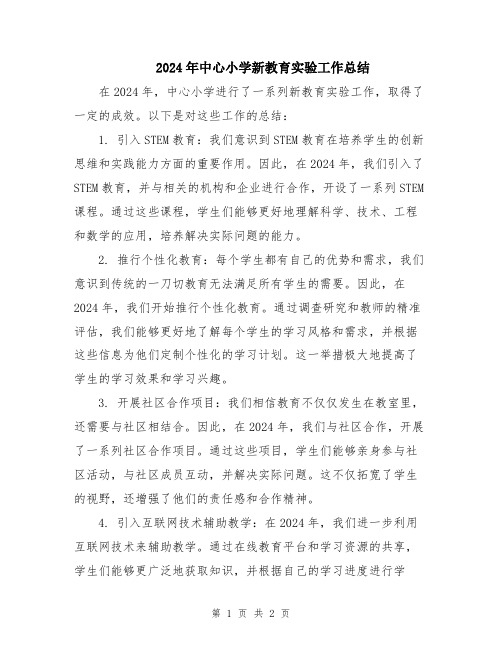 2024年中心小学新教育实验工作总结

在2024年，中心小学进行了一系列新教育实验工作，取得了一定的成效。以下是对这些工作的总结：

1. 引入STEM教育：我们意识到STEM教育在培养学生的创新思维和实践能力方面的重要作用。因此，在2024年，我们引入了STEM教育，并与相关的机构和企业进行合作，开设了一系列STEM课程。通过这些课程，学生们能够更好地理解科学、技术、工程和数学的应用，培养解决实际问题的能力。

2. 推行个性化教育：每个学生都有自己的优势和需求，我们意识到传统的一刀切教育无法满足所有学生的需要。因此，在2024年，我们开始推行个性化教育。通过调查研究和教师的精准评估，我们能够更好地了解每个学生的学习风格和需求，并根据这些信息为他们定制个性化的学习计划。这一举措极大地提高了学生的学习效果和学习兴趣。

3. 开展社区合作项目：我们相信教育不仅仅发生在教室里，还需要与社区相结合。因此，在2024年，我们与社区合作，开展了一系列社区合作项目。通过这些项目，学生们能够亲身参与社区活动，与社区成员互动，并解决实际问题。这不仅拓宽了学生的视野，还增强了他们的责任感和合作精神。

4. 引入互联网技术辅助教学：在2024年，我们进一步利用互联网技术来辅助教学。通过在线教育平台和学习资源的共享，学生们能够更广泛地获取知识，并根据自己的学习进度进行学

第 1 页 共 2 页